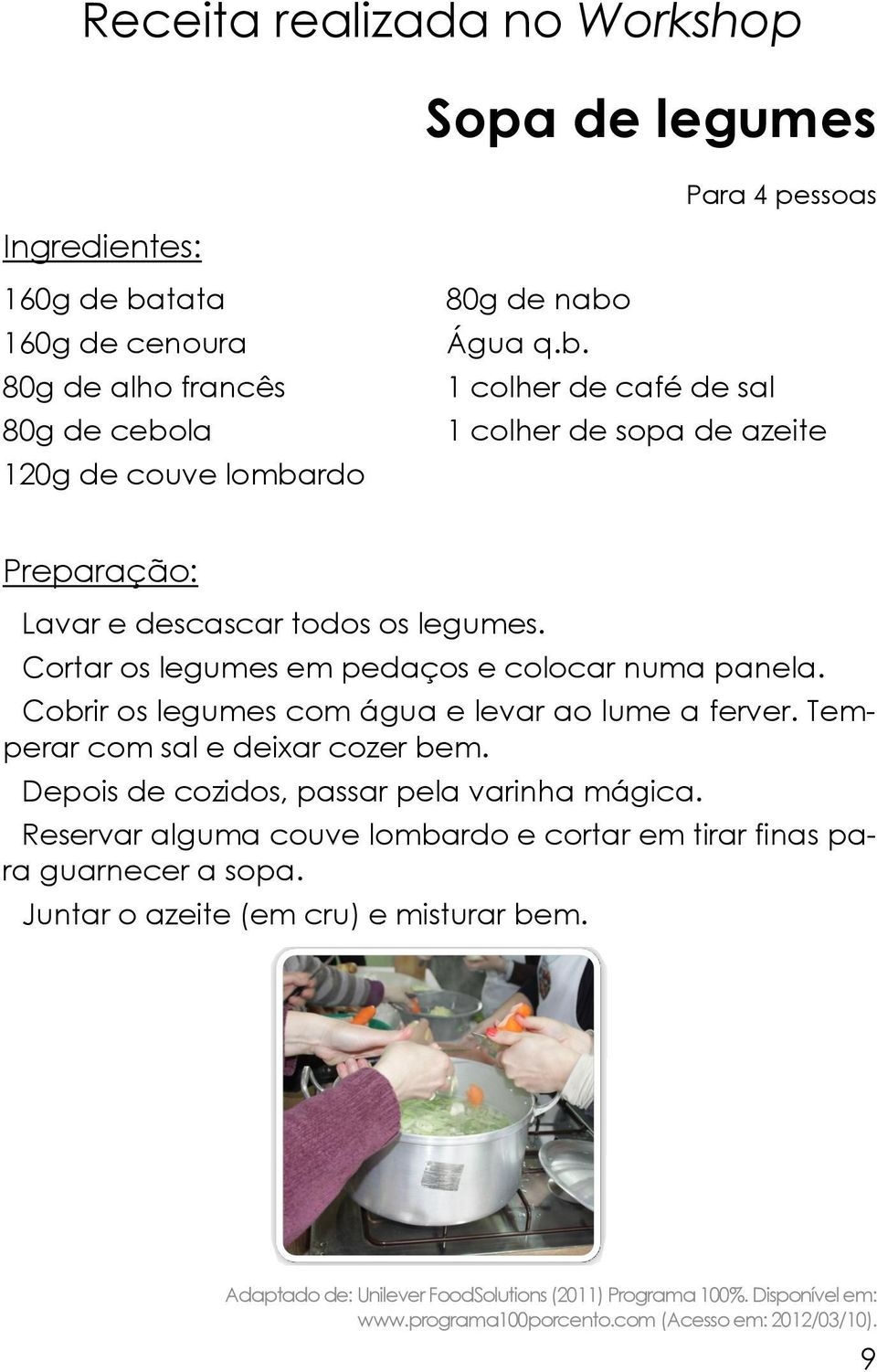 Receita realizada no Workshop

Sopa de legumes

Para 4 pessoas

Ingredientes:

160g de batata
160g de cenoura
80g de alho francês
80g de cebola
120g de couve lombardo

80g de nabo
Água q.b.
1 colher de café de sal
1 colher de sopa de azeite

Preparação:

Lavar e descascar todos os legumes.

Cortar os legumes em pedaços e colocar numa panela.

Cobrir os legumes com água e levar ao lume a ferver. Temperar com sal e deixar cozer bem.

Depois de cozidos, passar pela varinha mágica.

Reservar alguma couve lombardo e cortar em tirar finas para guarnecer a sopa.

Juntar o azeite (em cru) e misturar bem.

Adaptado de: Unilever FoodSolutions (2011) Programa 100%. Disponível em: www.programa100porcento.com (Acesso em: 2012/03/10).

9